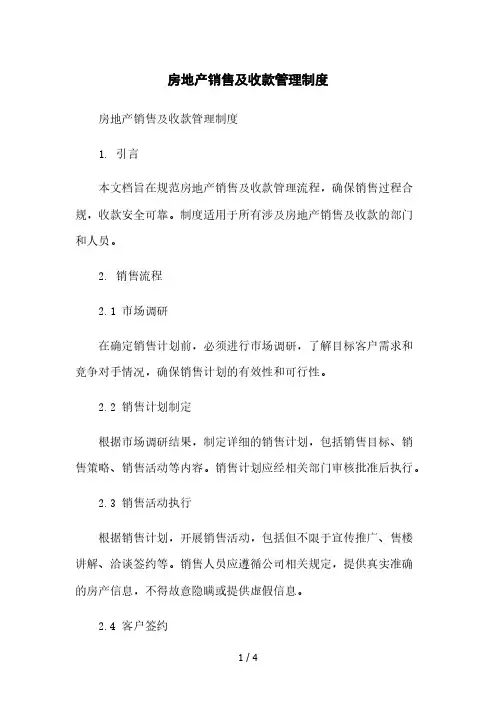 房地产销售及收款管理制度

房地产销售及收款管理制度

1. 引言

本文档旨在规范房地产销售及收款管理流程，确保销售过程合规，收款安全可靠。制度适用于所有涉及房地产销售及收款的部门和人员。

2. 销售流程

2.1 市场调研

在确定销售计划前，必须进行市场调研，了解目标客户需求和竞争对手情况，确保销售计划的有效性和可行性。

2.2 销售计划制定

根据市场调研结果，制定详细的销售计划，包括销售目标、销售策略、销售活动等内容。销售计划应经相关部门审核批准后执行。

2.3 销售活动执行

根据销售计划，开展销售活动，包括但不限于宣传推广、售楼讲解、洽谈签约等。销售人员应遵循公司相关规定，提供真实准确的房产信息，不得故意隐瞒或提供虚假信息。

2.4 客户签约

1 / 4